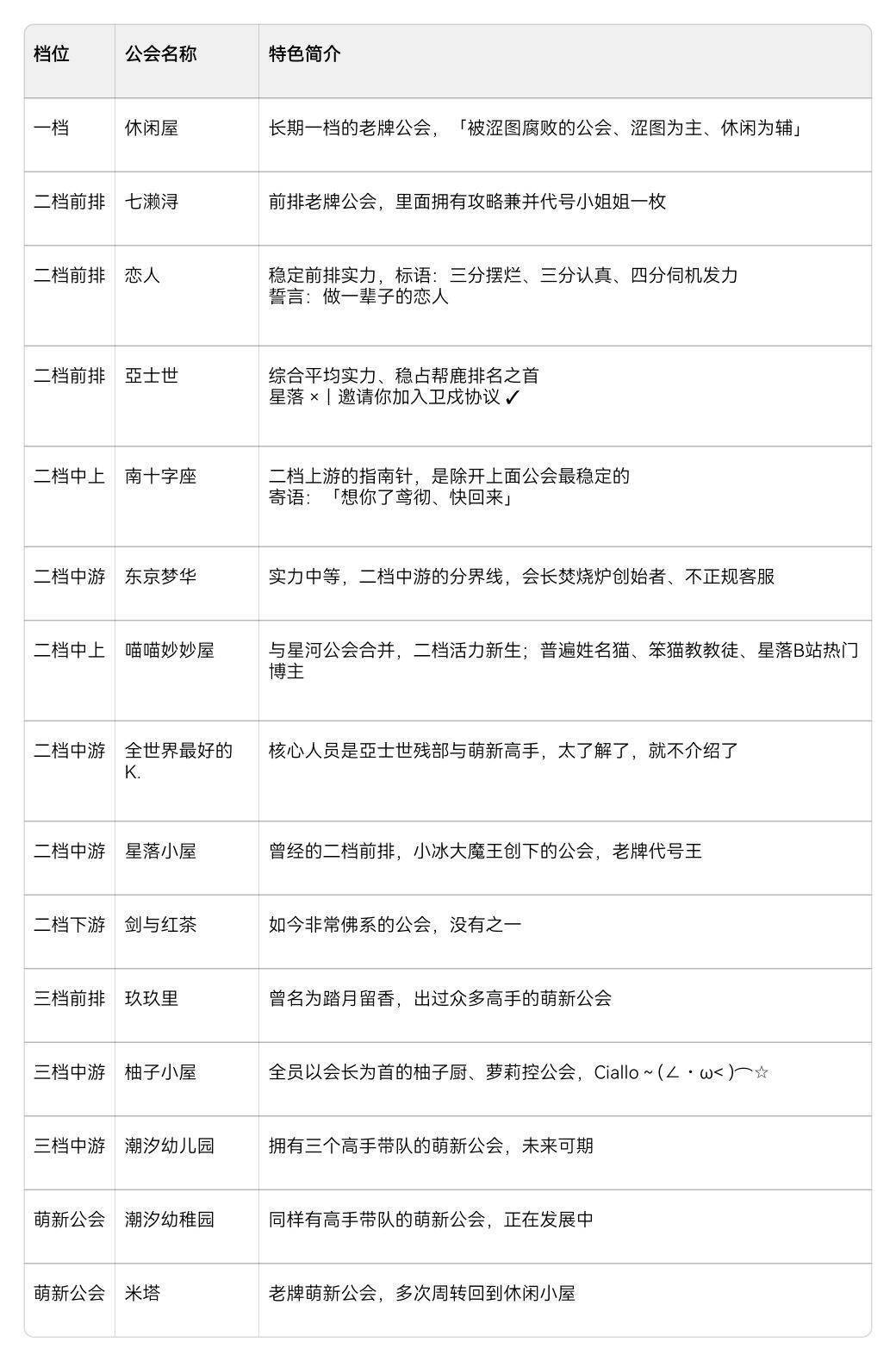 | 档位 | 公会名称 | 特色简介 |
|---|---|---|
| 一档 | 休闲屋 | 长期一档的老牌公会，「被涩图腐败的公会、涩图为主、休闲为辅」 |
| 二档前排 | 七濑浔 | 前排老牌公会，里面拥有攻略兼并代号小姐姐一枚 |
| 二档前排 | 恋人 | 稳定前排实力，标语：三分摆烂、三分认真、四分伺机发力 誓言：做一辈子的恋人 |
| 二档前排 | 亞士世 | 综合平均实力、稳占帮鹿排名之首 星落 ×丨邀请你加入卫戍协议 ✓ |
| 二档中上 | 南十字座 | 二档上游的指南针，是除开上面公会最稳定的 寄语：「想你了鸢彻、快回来」 |
| 二档中游 | 东京梦华 | 实力中等，二档中游的分界线，会长焚烧炉创始者、不正规客服 |
| 二档中上 | 喵喵妙妙屋 | 与星河公会合并，二档活力新生；普遍姓名猫、笨猫教教徒、星落B站热门博主 |
| 二档中游 | 全世界最好的K. | 核心人员是亞士世残部与萌新高手，太了解了，就不介绍了 |
| 二档中游 | 星落小屋 | 曾经的二档前排，小冰大魔王创下的公会，老牌代号王 |
| 二档下游 | 剑与红茶 | 如今非常佛系的公会，没有之一 |
| 三档前排 | 玖玖里 | 曾名为踏月留香，出过众多高手的萌新公会 |
| 三档中游 | 柚子小屋 | 全员以会长为首的柚子厨、萝莉控公会，Ciallo～(∠・ω< )⌒☆ |
| 三档中游 | 潮汐幼儿园 | 拥有三个高手带队的萌新公会，未来可期 |
| 萌新公会 | 潮汐幼稚园 | 同样有高手带队的萌新公会，正在发展中 |
| 萌新公会 | 米塔 | 老牌萌新公会，多次周转回到休闲小屋 |